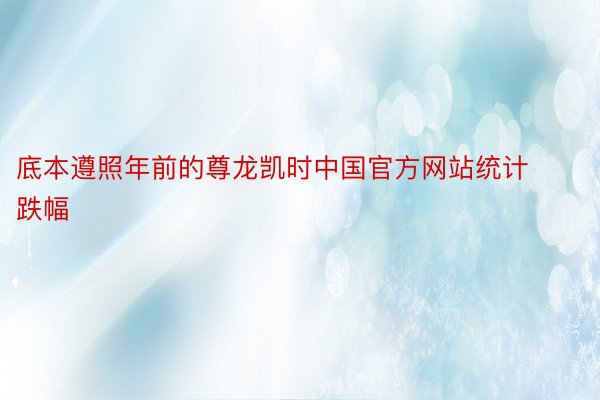 底本遵照年前的尊龙凯时中国官方网站统计跌幅